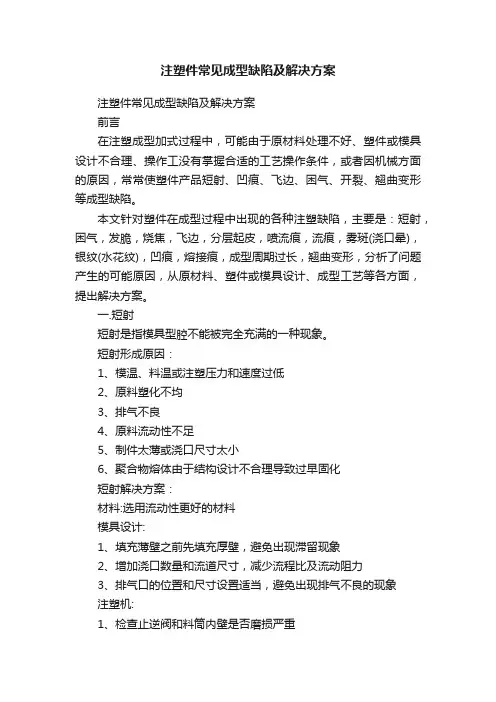 注塑件常见成型缺陷及解决方案

注塑件常见成型缺陷及解决方案

前言

在注塑成型加式过程中，可能由于原材料处理不好、塑件或模具设计不合理、操作工没有掌握合适的工艺操作条件，或者因机械方面的原因，常常使塑件产品短射、凹痕、飞边、困气、开裂、翘曲变形等成型缺陷。

本文针对塑件在成型过程中出现的各种注塑缺陷，主要是：短射，困气，发脆，烧焦，飞边，分层起皮，喷流痕，流痕，雾斑(浇口晕)，银纹(水花纹)，凹痕，熔接痕，成型周期过长，翘曲变形，分析了问题产生的可能原因，从原材料、塑件或模具设计、成型工艺等各方面，提出解决方案。

一.短射

短射是指模具型腔不能被完全充满的一种现象。

短射形成原因：

1、模温、料温或注塑压力和速度过低

2、原料塑化不均

3、排气不良

4、原料流动性不足

5、制件太薄或浇口尺寸太小

6、聚合物熔体由于结构设计不合理导致过早固化

短射解决方案：

材料:选用流动性更好的材料

模具设计:

1、填充薄壁之前先填充厚壁，避免出现滞留现象

2、增加浇口数量和流道尺寸，减少流程比及流动阻力

3、排气口的位置和尺寸设置适当，避免出现排气不良的现象

注塑机:

1、检查止逆阀和料筒内壁是否磨损严重